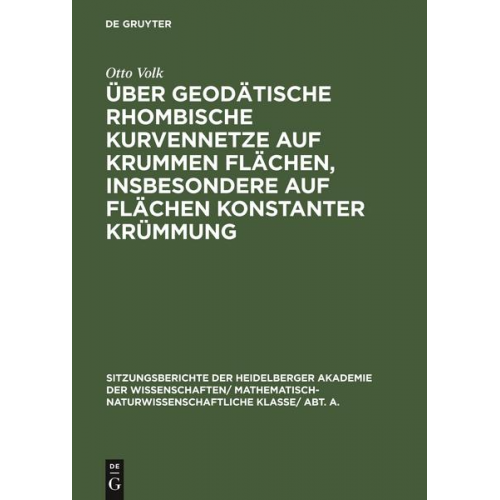 DE GRUYTER

Otto Volk

ÜBER GEODÄTISCHE RHOMBISCHE KURVENNETZE AUF KRUMMEN FLÄCHEN, INSBESONDERE AUF FLÄCHEN KONSTANTER KRÜMMUNG

SITZUNGSBERICHTE DER HEIDELBERGER AKADEMIE DER WISSENSCHAFTEN/ MATHEMATISCH-NATURWISSENSCHAFTLICHE KLASSE/ ABT. A.

DE G